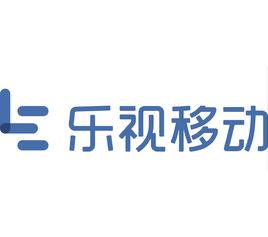 乐视移动